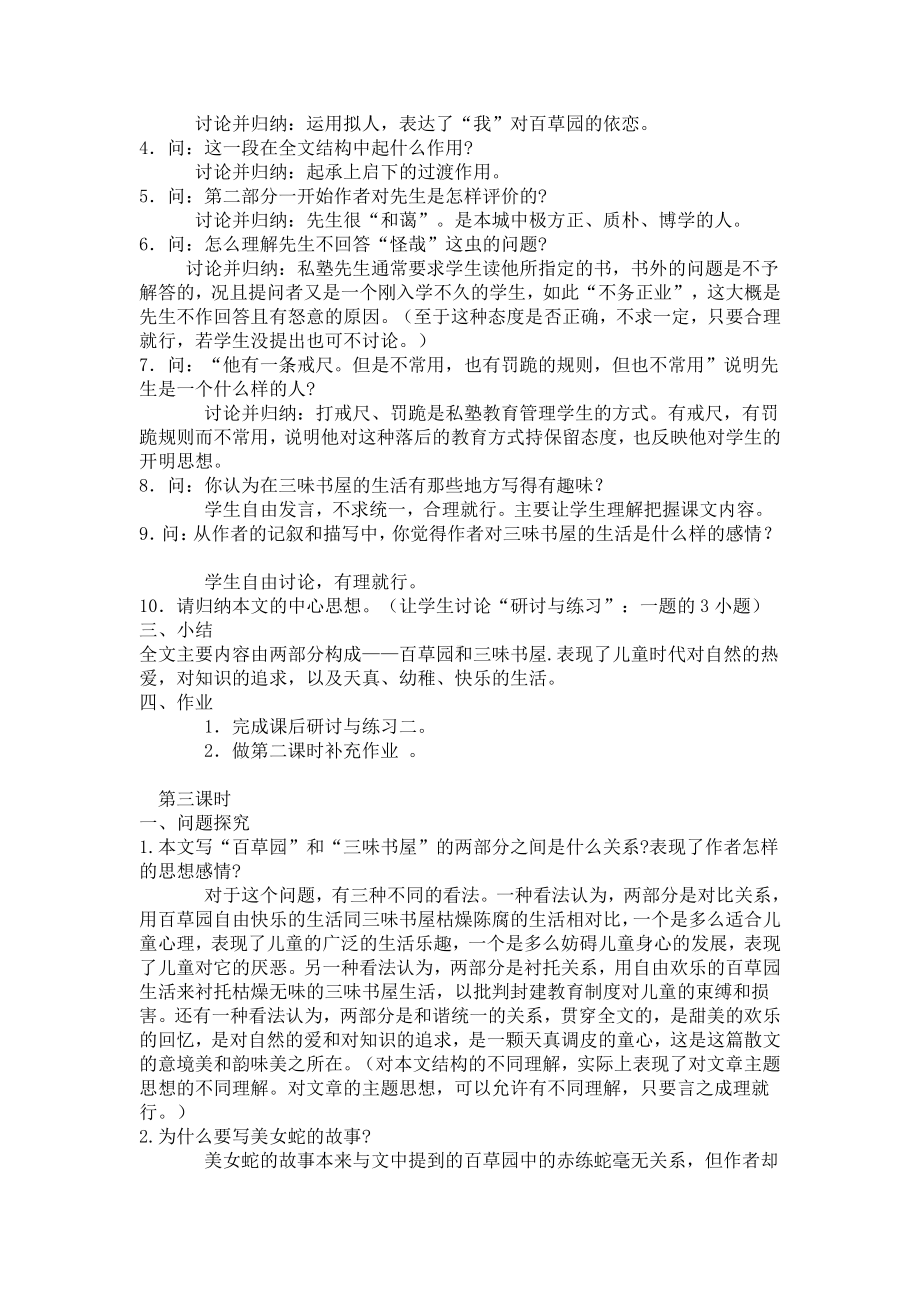 讨论并归纳：运用拟人，表达了“我”对百草园的依恋。
4．问：这一段在全文结构中起什么作用?
讨论并归纳：起承上启下的过渡作用。
5．问：第二部分一开始作者对先生是怎样评价的?
讨论并归纳：先生很“和蔼”。是本城中极方正、质朴、博学的人。
6．问：怎么理解先生不回答“怪哉”这虫的问题?
讨论并归纳：私塾先生通常要求学生读他所指定的书，书外的问题是不予解答的，况且提问者又是一个刚入学不久的学生，如此“不务正业”，这大概是先生不作回答且有怒意的原因。（至于这种态度是否正确，不求一定，只要合理就行，若学生没提出也可不讨论。）
7．问：“他有一条戒尺。但是不常用，也有罚跪的规则，但也不常用”说明先生是一个什么样的人?
讨论并归纳：打戒尺、罚跪是私塾教育管理学生的方式。有戒尺，有罚跪规则而不常用，说明他对这种落后的教育方式持保留态度，也反映他对学生的开明思想。
8．问：你认为在三味书屋的生活有那些地方写得有趣味?
学生自由发言，不求统一，合理就行。主要让学生理解把握课文内容。
9．问：从作者的记叙和描写中，你觉得作者对三味书屋的生活是什么样的感情?

学生自由讨论，有理就行。
10．请归纳本文的中心思想。（让学生讨论“研讨与练习”：一题的 3 小题）
三、小结
全文主要内容由两部分构成——百草园和三味书屋.表现了儿童时代对自然的热爱，对知识的追求，以及天真、幼稚、快乐的生活。
四、作业
1．完成课后研讨与练习二。
2．做第二课时补充作业 。

第三课时
一、问题探究
1.本文写“百草园”和“三味书屋”的两部分之间是什么关系?表现了作者怎样的思想感情?
对于这个问题，有三种不同的看法。一种看法认为，两部分是对比关系，用百草园自由快乐的生活同三味书屋枯燥陈腐的生活相对比，一个是多么适合儿童心理，表现了儿童的广泛的生活乐趣，一个是多么妨碍儿童身心的发展，表现了儿童对它的厌恶。另一种看法认为，两部分是衬托关系，用自由欢乐的百草园生活来衬托枯燥无味的三味书屋生活，以批判封建教育制度对儿童的束缚和损害。还有一种看法认为，两部分是和谐统一的关系，贯穿全文的，是甜美的欢乐的回忆，是对自然的爱和对知识的追求，是一颗天真调皮的童心，这是这篇散文的意境美和韵味美之所在。（对本文结构的不同理解，实际上表现了对文章主题思想的不同理解。对文章的主题思想，可以允许有不同理解，只要言之成理就行。）
2.为什么要写美女蛇的故事?
美女蛇的故事本来与文中提到的百草园中的赤练蛇毫无关系，但作者却